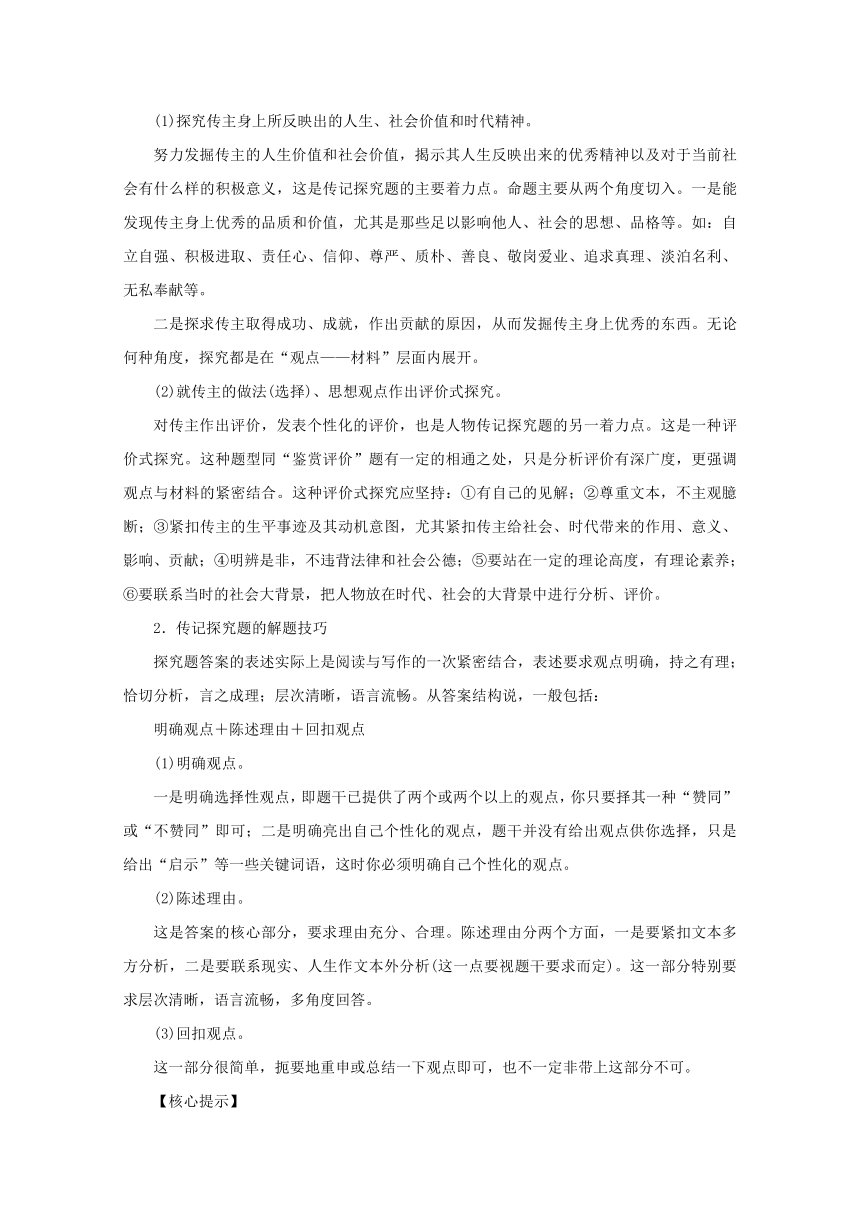 (1)探究传主身上所反映出的人生、社会价值和时代精神。

努力发掘传主的人生价值和社会价值，揭示其人生反映出来的优秀精神以及对于当前社会有什么样的积极意义，这是传记探究题的主要着力点。命题主要从两个角度切入。一是能发现传主身上优秀的品质和价值，尤其是那些足以影响他人、社会的思想、品格等。如：自立自强、积极进取、责任心、信仰、尊严、质朴、善良、敬岗爱业、追求真理、淡泊名利、无私奉献等。

二是探求传主取得成功、成就，作出贡献的原因，从而发掘传主身上优秀的东西。无论何种角度，探究都是在“观点——材料”层面内展开。

(2)就传主的做法(选择)、思想观点作出评价式探究。

对传主作出评价，发表个性化的评价，也是人物传记探究题的另一着力点。这是一种评价式探究。这种题型同“鉴赏评价”题有一定的相通之处，只是分析评价有深广度，更强调观点与材料的紧密结合。这种评价式探究应坚持：①有自己的见解；②尊重文本，不主观臆断；③紧扣传主的生平事迹及其动机意图，尤其紧扣传主给社会、时代带来的作用、意义、影响、贡献；④明辨是非，不违背法律和社会公德；⑤要站在一定的理论高度，有理论素养；⑥要联系当时的社会大背景，把人物放在时代、社会的大背景中进行分析、评价。

2．传记探究题的解题技巧

探究题答案的表述实际上是阅读与写作的一次紧密结合，表述要求观点明确，持之有理；恰切分析，言之成理；层次清晰，语言流畅。从答案结构说，一般包括：

明确观点＋陈述理由＋回扣观点

(1)明确观点。

一是明确选择性观点，即题干已提供了两个或两个以上的观点，你只要择其一种“赞同”或“不赞同”即可；二是明确亮出自己个性化的观点，题干并没有给出观点供你选择，只是给出“启示”等一些关键词语，这时你必须明确自己个性化的观点。

(2)陈述理由。

这是答案的核心部分，要求理由充分、合理。陈述理由分两个方面，一是要紧扣文本多方分析，二是要联系现实、人生作文本外分析(这一点要视题干要求而定)。这一部分特别要求层次清晰，语言流畅，多角度回答。

(3)回扣观点。

这一部分很简单，扼要地重申或总结一下观点即可，也不一定非带上这部分不可。

【核心提示】